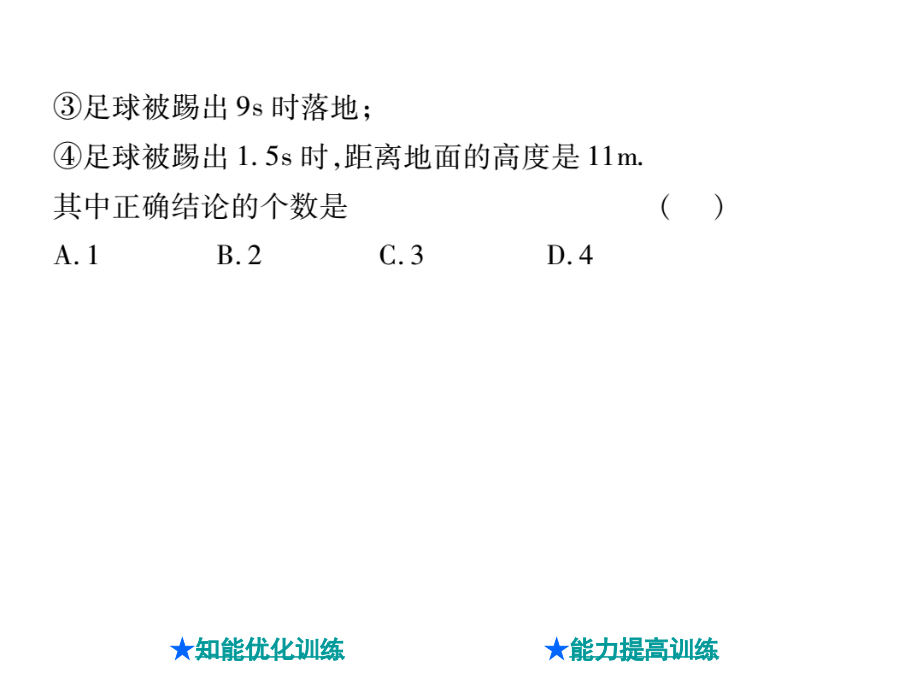 ③足球被踢出 9s 时落地；

④足球被踢出 1.5s 时，距离地面的高度是 11m.

其中正确结论的个数是　　　　　　　　　　（　）

A. 1　　　B. 2　　　C. 3　　　D. 4

★知能优化训练　　　　★能力提高训练